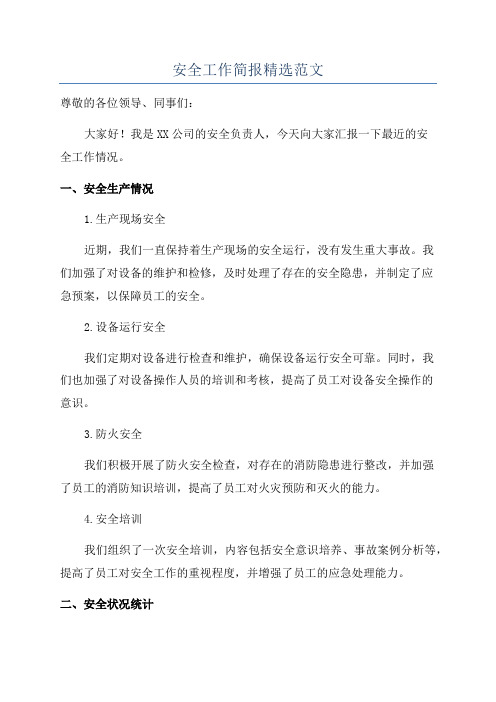 安全工作简报精选范文

尊敬的各位领导、同事们：

大家好！我是XX公司的安全负责人，今天向大家汇报一下最近的安全工作情况。

一、安全生产情况

1.生产现场安全

近期，我们一直保持着生产现场的安全运行，没有发生重大事故。我们加强了对设备的维护和检修，及时处理了存在的安全隐患，并制定了应急预案，以保障员工的安全。

2.设备运行安全

我们定期对设备进行检查和维护，确保设备运行安全可靠。同时，我们也加强了对设备操作人员的培训和考核，提高了员工对设备安全操作的意识。

3.防火安全

我们积极开展了防火安全检查，对存在的消防隐患进行整改，并加强了员工的消防知识培训，提高了员工对火灾预防和灭火的能力。

4.安全培训

我们组织了一次安全培训，内容包括安全意识培养、事故案例分析等，提高了员工对安全工作的重视程度，并增强了员工的应急处理能力。

二、安全状况统计